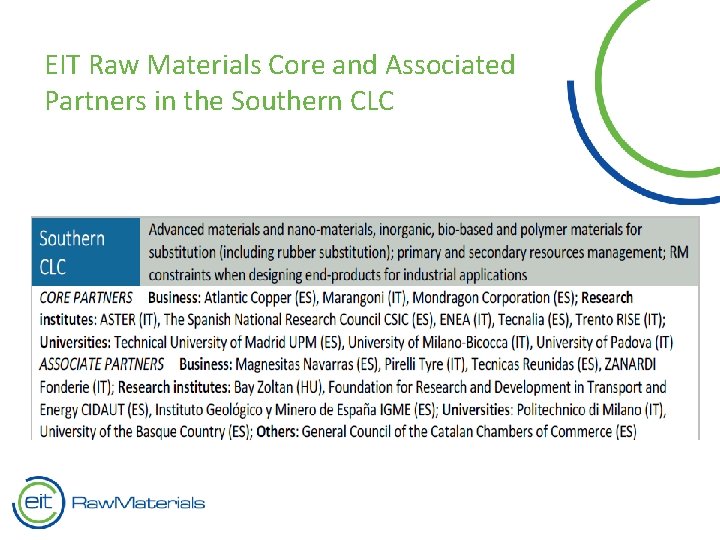 EIT Raw Materials Core and Associated Partners in the Southern CLC

Southern CLC

Advanced materials and nano-materials, inorganic, bio-based and polymer materials for substitution (including rubber substitution); primary and secondary resources management; RM constraints when designing end-products for industrial applications

CORE PARTNERS Business: Atlantic Copper (ES), Marangoni (IT), Mondragon Corporation (ES); Research institutes: ASTER (IT), The Spanish National Research Council CSIC (ES), ENEA (IT), Tecnalia (ES), Trento RISE (IT); Universities: Technical University of Madrid UPM (ES), University of Milano-Bicocca (IT), University of Padova (IT)

ASSOCIATE PARTNERS Business: Magnesitas Navarras (ES), Pirelli Tyre (IT), Tecnicas Reunidas (ES), ZANARDI Fonderie (IT); Research institutes: Bay Zoltan (HU), Foundation for Research and Development in Transport and Energy CIDAUT (ES), Instituto Geológico y Minero de España IGME (ES); Universities: Politechnico di Milano (IT), University of the Basque Country (ES); Others: General Council of the Catalan Chambers of Commerce (ES)

eit RawMaterials